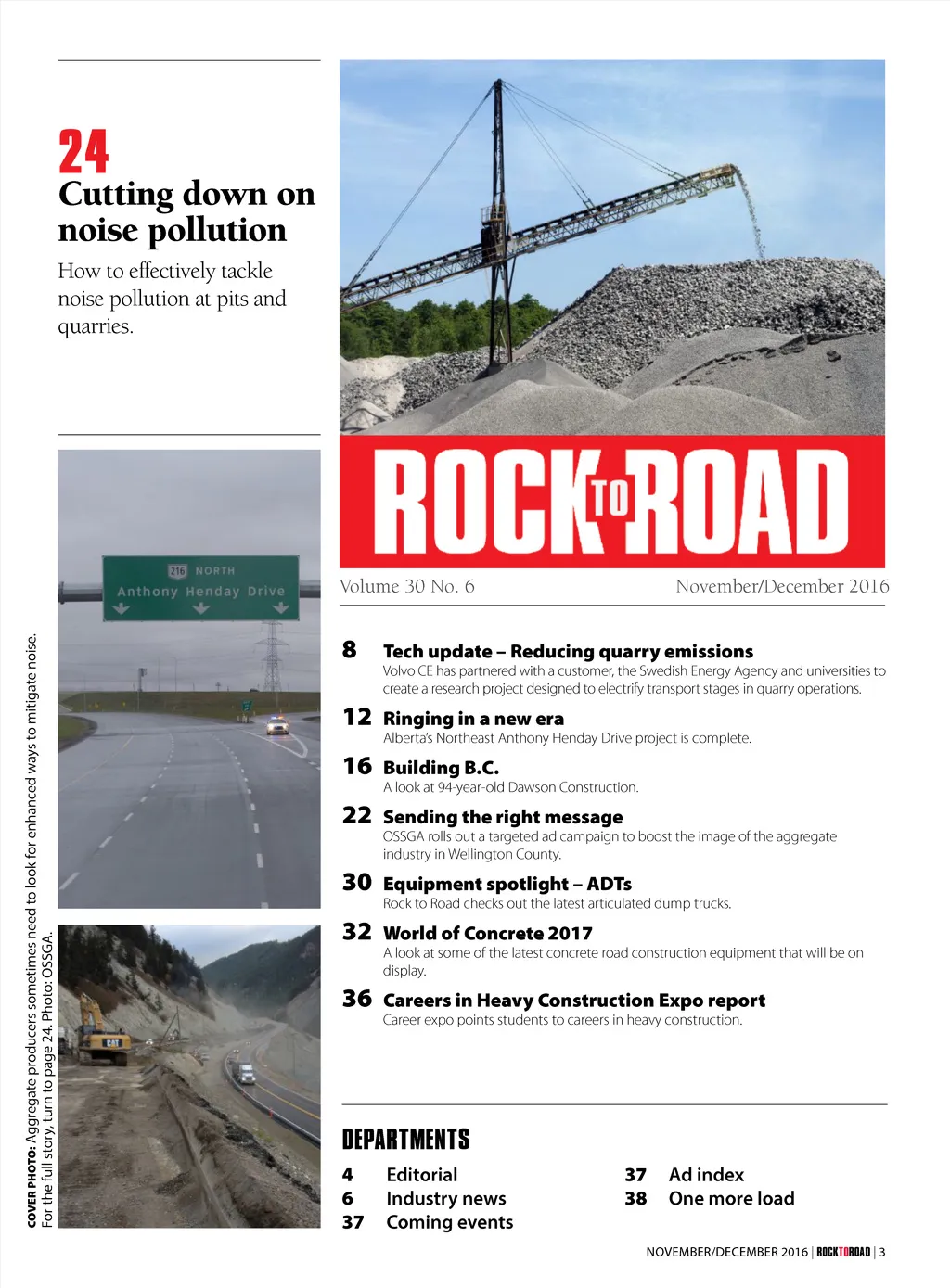 24
Cutting down on noise pollution
How to effectively tackle noise pollution at pits and quarries.

216 NORTH
Anthony Henday Drive

CAT

COVER PHOTO: Aggregate producers sometimes need to look for enhanced ways to mitigate noise. For the full story, turn to page 24. Photo: OSSGA.

ROCK TO ROAD

Volume 30 No. 6 November/December 2016

8 Tech update – Reducing quarry emissions
Volvo CE has partnered with a customer, the Swedish Energy Agency and universities to create a research project designed to electrify transport stages in quarry operations.

12 Ringing in a new era
Alberta's Northeast Anthony Henday Drive project is complete.

16 Building B.C.
A look at 94-year-old Dawson Construction.

22 Sending the right message
OSSGA rolls out a targeted ad campaign to boost the image of the aggregate industry in Wellington County.

30 Equipment spotlight – ADTs
Rock to Road checks out the latest articulated dump trucks.

32 World of Concrete 2017
A look at some of the latest concrete road construction equipment that will be on display.

36 Careers in Heavy Construction Expo report
Career expo points students to careers in heavy construction.

DEPARTMENTS
4 Editorial
6 Industry news
37 Coming events
37 Ad index
38 One more load

NOVEMBER/DECEMBER 2016 | ROCKTOROAD | 3